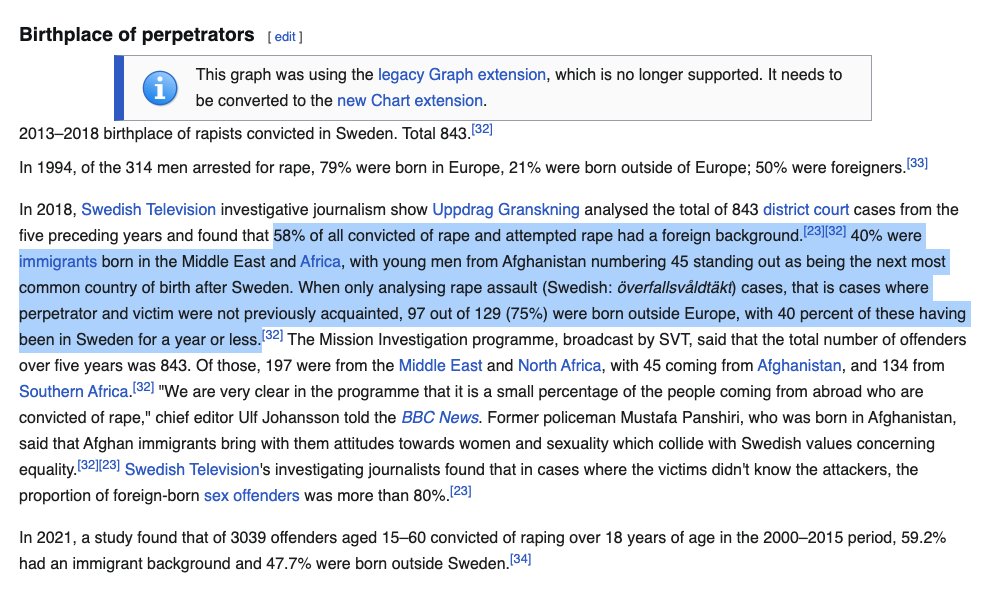 Birthplace of perpetrators [ edit ]

This graph was using the legacy Graph extension, which is no longer supported. It needs to be converted to the new Chart extension.

2013–2018 birthplace of rapists convicted in Sweden. Total 843.[32]

In 1994, of the 314 men arrested for rape, 79% were born in Europe, 21% were born outside of Europe; 50% were foreigners.[33]

In 2018, Swedish Television investigative journalism show Uppdrag Granskning analysed the total of 843 district court cases from the five preceding years and found that 58% of all convicted of rape and attempted rape had a foreign background.[23][32] 40% were immigrants born in the Middle East and Africa, with young men from Afghanistan numbering 45 standing out as being the next most common country of birth after Sweden. When only analysing rape assault (Swedish: överfallsvåldtäkt) cases, that is cases where perpetrator and victim were not previously acquainted, 97 out of 129 (75%) were born outside Europe, with 40 percent of these having been in Sweden for a year or less.[32] The Mission Investigation programme, broadcast by SVT, said that the total number of offenders over five years was 843. Of those, 197 were from the Middle East and North Africa, with 45 coming from Afghanistan, and 134 from Southern Africa.[32] "We are very clear in the programme that it is a small percentage of the people coming from abroad who are convicted of rape," chief editor Ulf Johansson told the BBC News. Former policeman Mustafa Panshiri, who was born in Afghanistan, said that Afghan immigrants bring with them attitudes towards women and sexuality which collide with Swedish values concerning equality.[32][23] Swedish Television's investigating journalists found that in cases where the victims didn't know the attackers, the proportion of foreign-born sex offenders was more than 80%.[23]

In 2021, a study found that of 3039 offenders aged 15–60 convicted of raping over 18 years of age in the 2000–2015 period, 59.2% had an immigrant background and 47.7% were born outside Sweden.[34]